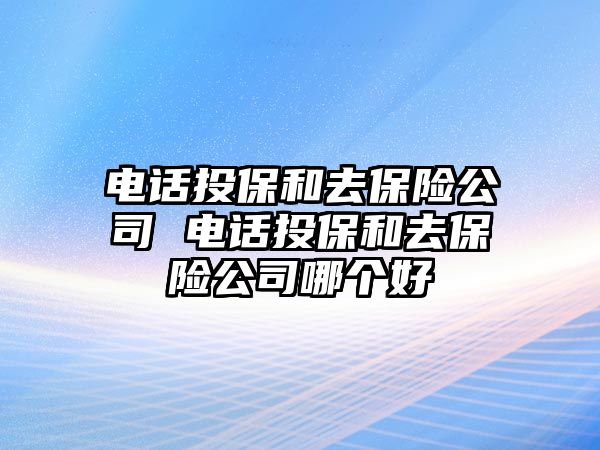 电话投保和去保险公司 电话投保和去保险公司哪个好